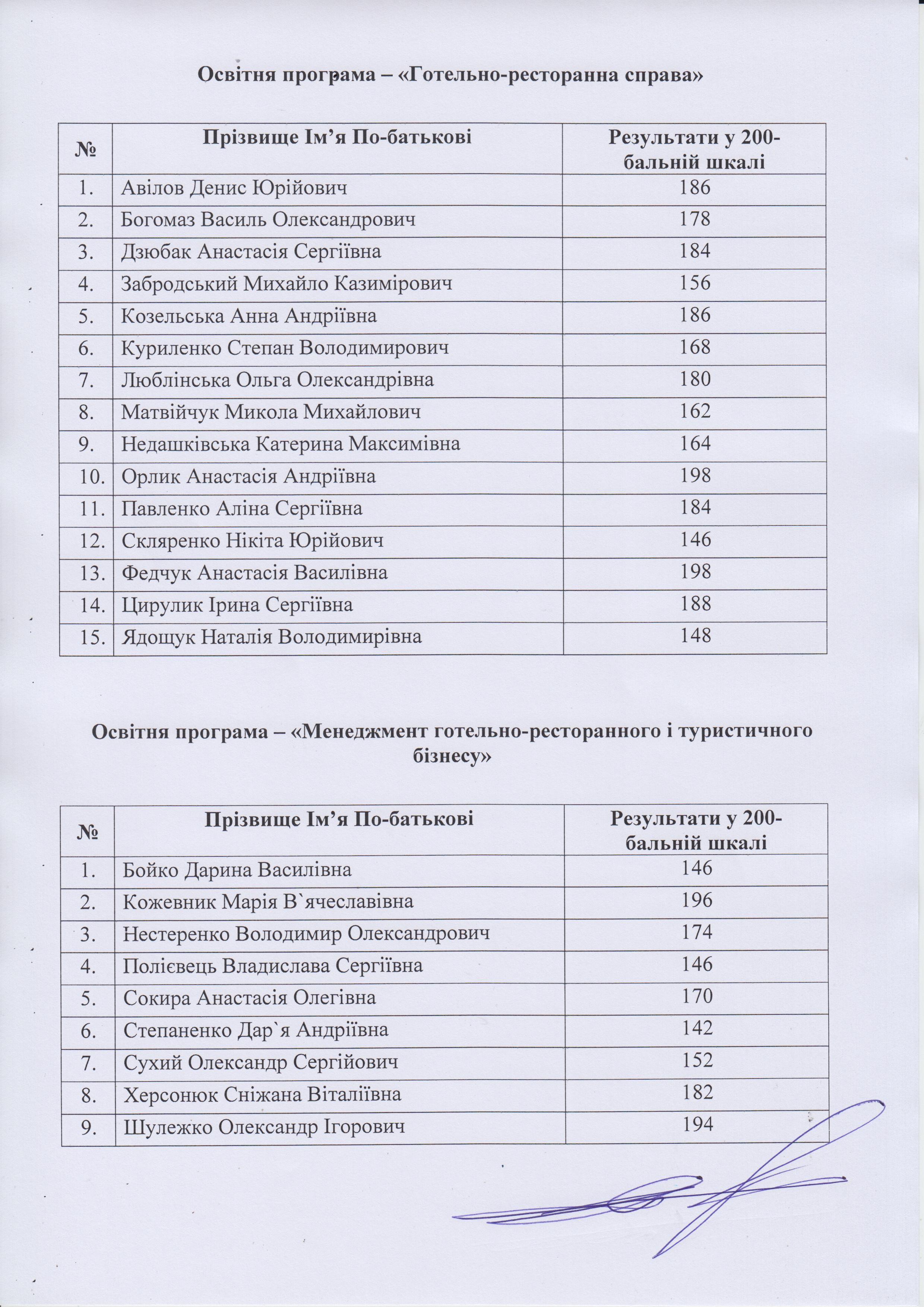 Освітня програма – «Готельно-ресторанна справа»

| № | Прізвище Ім’я По-батькові | Результати у 200-бальній шкалі |
|---|---|---|
| 1. | Авілов Денис Юрійович | 186 |
| 2. | Богомаз Василь Олександрович | 178 |
| 3. | Дзюбак Анастасія Сергіївна | 184 |
| 4. | Забродський Михайло Казимірович | 156 |
| 5. | Козельська Анна Андріївна | 186 |
| 6. | Куриленко Степан Володимирович | 168 |
| 7. | Люблінська Ольга Олександрівна | 180 |
| 8. | Матвійчук Микола Михайлович | 162 |
| 9. | Недашківська Катерина Максимівна | 164 |
| 10. | Орлик Анастасія Андріївна | 198 |
| 11. | Павленко Аліна Сергіївна | 184 |
| 12. | Скляренко Нікіта Юрійович | 146 |
| 13. | Федчук Анастасія Василівна | 198 |
| 14. | Цирулик Ірина Сергіївна | 188 |
| 15. | Ядощук Наталія Володимирівна | 148 |

Освітня програма – «Менеджмент готельно-ресторанного і туристичного бізнесу»

| № | Прізвище Ім’я По-батькові | Результати у 200-бальній шкалі |
|---|---|---|
| 1. | Бойко Дарина Василівна | 146 |
| 2. | Кожевник Марія В`ячеславівна | 196 |
| 3. | Нестеренко Володимир Олександрович | 174 |
| 4. | Полієвець Владислава Сергіївна | 146 |
| 5. | Сокира Анастасія Олегівна | 170 |
| 6. | Степаненко Дар`я Андріївна | 142 |
| 7. | Сухий Олександр Сергійович | 152 |
| 8. | Херсонюк Сніжана Віталіївна | 182 |
| 9. | Шулежко Олександр Ігорович | 194 |